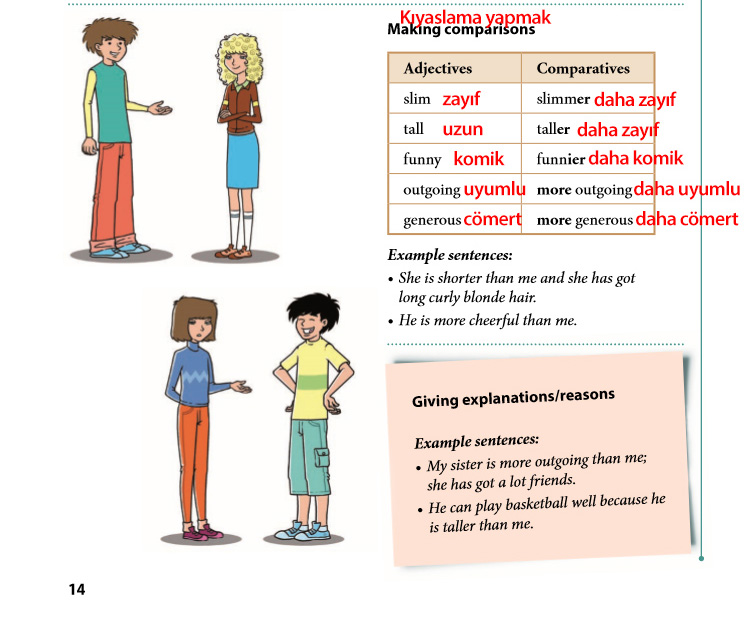 Kıyaslama yapmak
Making comparisons

| Adjectives | Comparatives |
|---|---|
| slim zayıf | slimmer daha zayıf |
| tall uzun | taller daha zayıf |
| funny komik | funnier daha komik |
| outgoing uyumlu | more outgoing daha uyumlu |
| generous cömert | more generous daha cömert |

Example sentences:
• She is shorter than me and she has got long curly blonde hair.
• He is more cheerful than me.

Giving explanations/reasons

Example sentences:
• My sister is more outgoing than me; she has got a lot friends.
• He can play basketball well because he is taller than me.

14